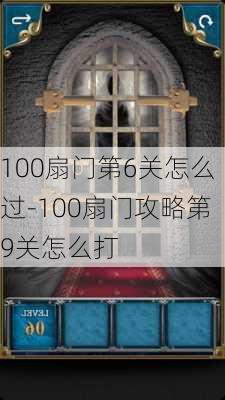 100扇门第6关怎么过-100扇门攻略第9关怎么打

LEVEL
06